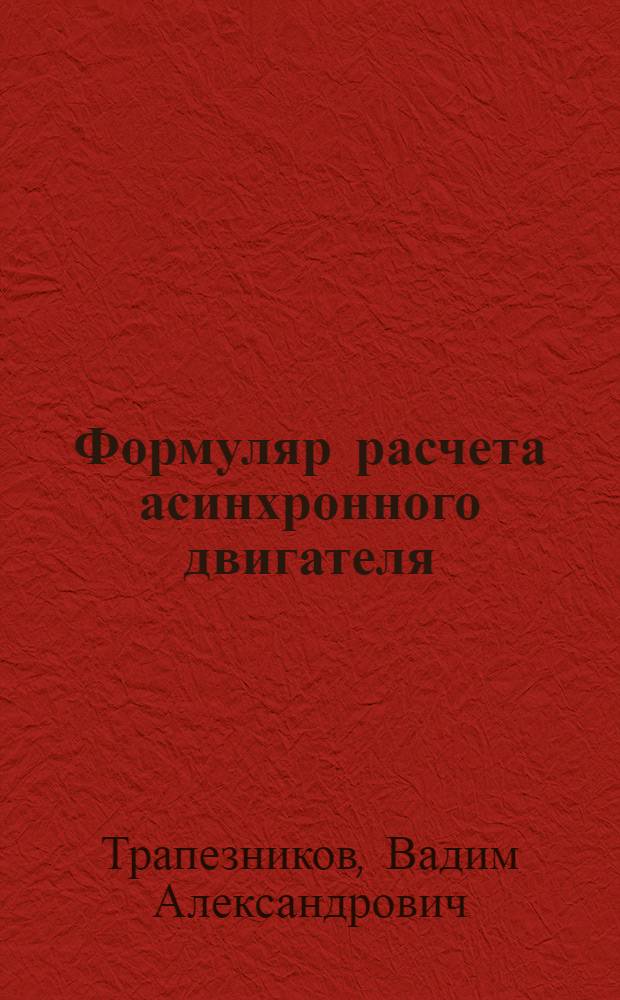 Формуляр расчета асинхронного двигателя

Трапезников, Вадим Александрович